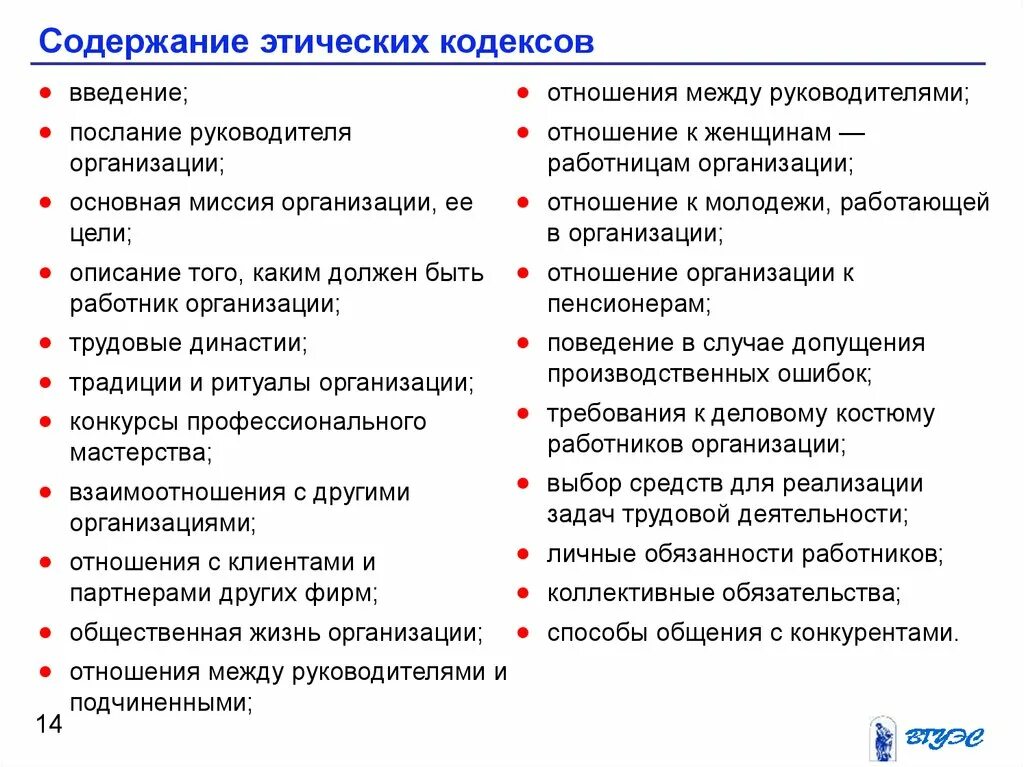 Содержание этических кодексов

- введение;
- послание руководителя организации;
- основная миссия организации, ее цели;
- описание того, каким должен быть работник организации;
- трудовые династии;
- традиции и ритуалы организации;
- конкурсы профессионального мастерства;
- взаимоотношения с другими организациями;
- отношения с клиентами и партнерами других фирм;
- общественная жизнь организации;
- отношения между руководителями и подчиненными;

- отношения между руководителями;
- отношение к женщинам — работницам организации;
- отношение к молодежи, работающей в организации;
- отношение организации к пенсионерам;
- поведение в случае допущения производственных ошибок;
- требования к деловому костюму работников организации;
- выбор средств для реализации задач трудовой деятельности;
- личные обязанности работников;
- коллективные обязательства;
- способы общения с конкурентами.

14

ВГУЭС